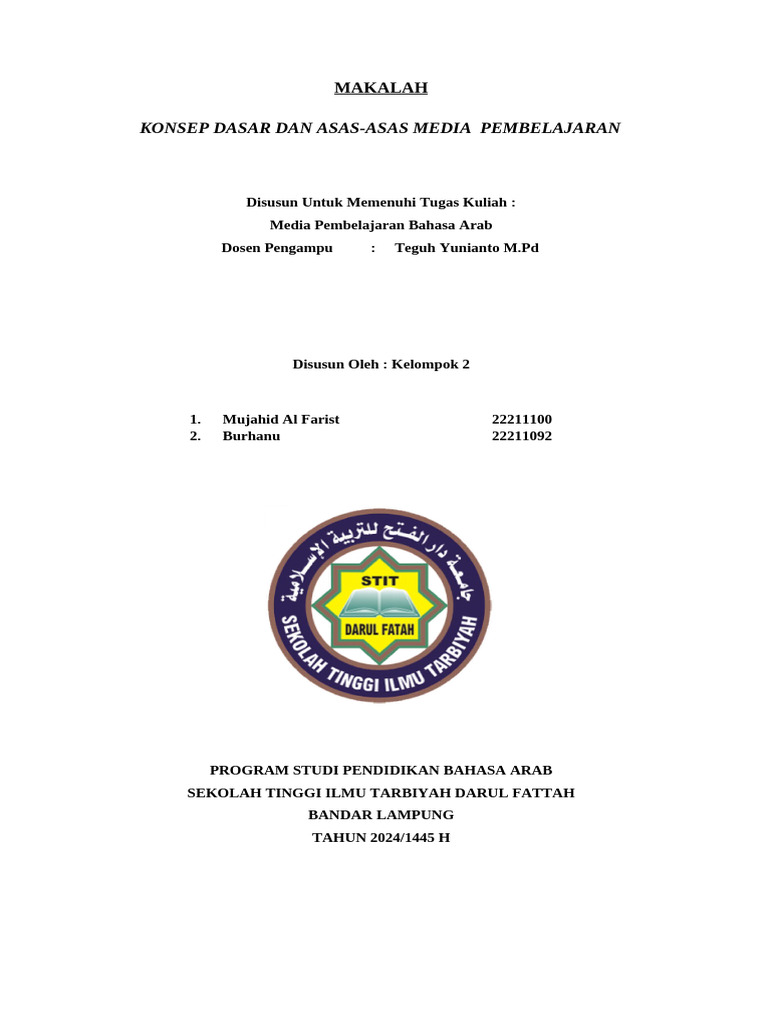 MAKALAH

KONSEP DASAR DAN ASAS-ASAS MEDIA PEMBELAJARAN

Disusun Untuk Memenuhi Tugas Kuliah :
Media Pembelajaran Bahasa Arab
Dosen Pengampu : Teguh Yunianto M.Pd

Disusun Oleh : Kelompok 2

1. Mujahid Al Farist 22211100
2. Burhanu 22211092

جامعة دار الفتح للتربية الإسلامية
STIT
DARUL FATAH
SEKOLAH TINGGI ILMU TARBIYAH

PROGRAM STUDI PENDIDIKAN BAHASA ARAB
SEKOLAH TINGGI ILMU TARBIYAH DARUL FATTAH
BANDAR LAMPUNG
TAHUN 2024/1445 H